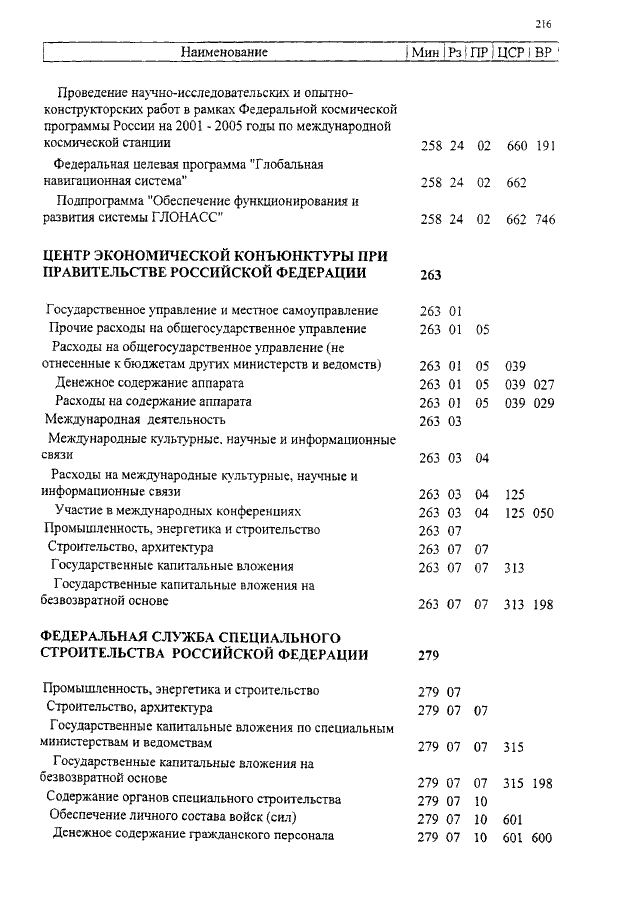 216

| Наименование | Мин | Рз | ПР | ЦСР | ВР |
|---|---|---|---|---|---|
| Проведение научно-исследовательских и опытно-конструкторских работ в рамках Федеральной космической программы России на 2001 - 2005 годы по международной космической станции | 258 | 24 | 02 | 660 | 191 |
| Федеральная целевая программа "Глобальная навигационная система" | 258 | 24 | 02 | 662 | |
| Подпрограмма "Обеспечение функционирования и развития системы ГЛОНАСС" | 258 | 24 | 02 | 662 | 746 |
| **ЦЕНТР ЭКОНОМИЧЕСКОЙ КОНЪЮНКТУРЫ ПРИ ПРАВИТЕЛЬСТВЕ РОССИЙСКОЙ ФЕДЕРАЦИИ** | **263** | | | | |
| Государственное управление и местное самоуправление | 263 | 01 | | | |
| Прочие расходы на общегосударственное управление | 263 | 01 | 05 | | |
| Расходы на общегосударственное управление (не отнесенные к бюджетам других министерств и ведомств) | 263 | 01 | 05 | 039 | |
| Денежное содержание аппарата | 263 | 01 | 05 | 039 | 027 |
| Расходы на содержание аппарата | 263 | 01 | 05 | 039 | 029 |
| Международная деятельность | 263 | 03 | | | |
| Международные культурные, научные и информационные связи | 263 | 03 | 04 | | |
| Расходы на международные культурные, научные и информационные связи | 263 | 03 | 04 | 125 | |
| Участие в международных конференциях | 263 | 03 | 04 | 125 | 050 |
| Промышленность, энергетика и строительство | 263 | 07 | | | |
| Строительство, архитектура | 263 | 07 | 07 | | |
| Государственные капитальные вложения | 263 | 07 | 07 | 313 | |
| Государственные капитальные вложения на безвозвратной основе | 263 | 07 | 07 | 313 | 198 |
| **ФЕДЕРАЛЬНАЯ СЛУЖБА СПЕЦИАЛЬНОГО СТРОИТЕЛЬСТВА РОССИЙСКОЙ ФЕДЕРАЦИИ** | **279** | | | | |
| Промышленность, энергетика и строительство | 279 | 07 | | | |
| Строительство, архитектура | 279 | 07 | 07 | | |
| Государственные капитальные вложения по специальным министерствам и ведомствам | 279 | 07 | 07 | 315 | |
| Государственные капитальные вложения на безвозвратной основе | 279 | 07 | 07 | 315 | 198 |
| Содержание органов специального строительства | 279 | 07 | 10 | | |
| Обеспечение личного состава войск (сил) | 279 | 07 | 10 | 601 | |
| Денежное содержание гражданского персонала | 279 | 07 | 10 | 601 | 600 |